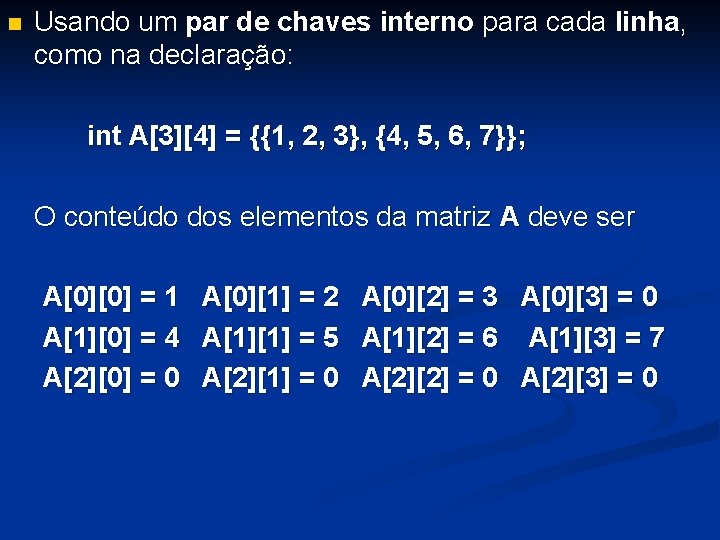 Usando um par de chaves interno para cada linha, como na declaração:

int A[3][4] = {{1, 2, 3}, {4, 5, 6, 7}};

O conteúdo dos elementos da matriz A deve ser

A[0][0] = 1   A[0][1] = 2   A[0][2] = 3   A[0][3] = 0
A[1][0] = 4   A[1][1] = 5   A[1][2] = 6   A[1][3] = 7
A[2][0] = 0   A[2][1] = 0   A[2][2] = 0   A[2][3] = 0